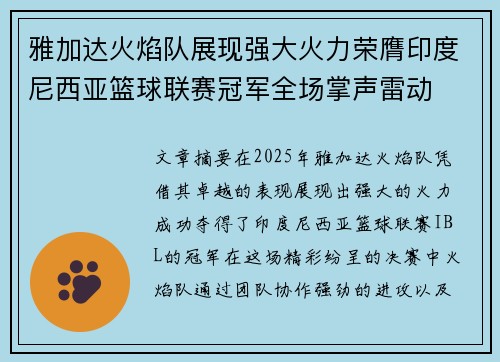 雅加达火焰队展现强大火力荣膺印度尼西亚篮球联赛冠军全场掌声雷动

文章摘要在2025年雅加达火焰队凭借其卓越的表现展现出强大的火力成功夺得了印度尼西亚篮球联赛IBL的冠军在这场精彩纷呈的决赛中火焰队通过团队协作强劲的进攻以及